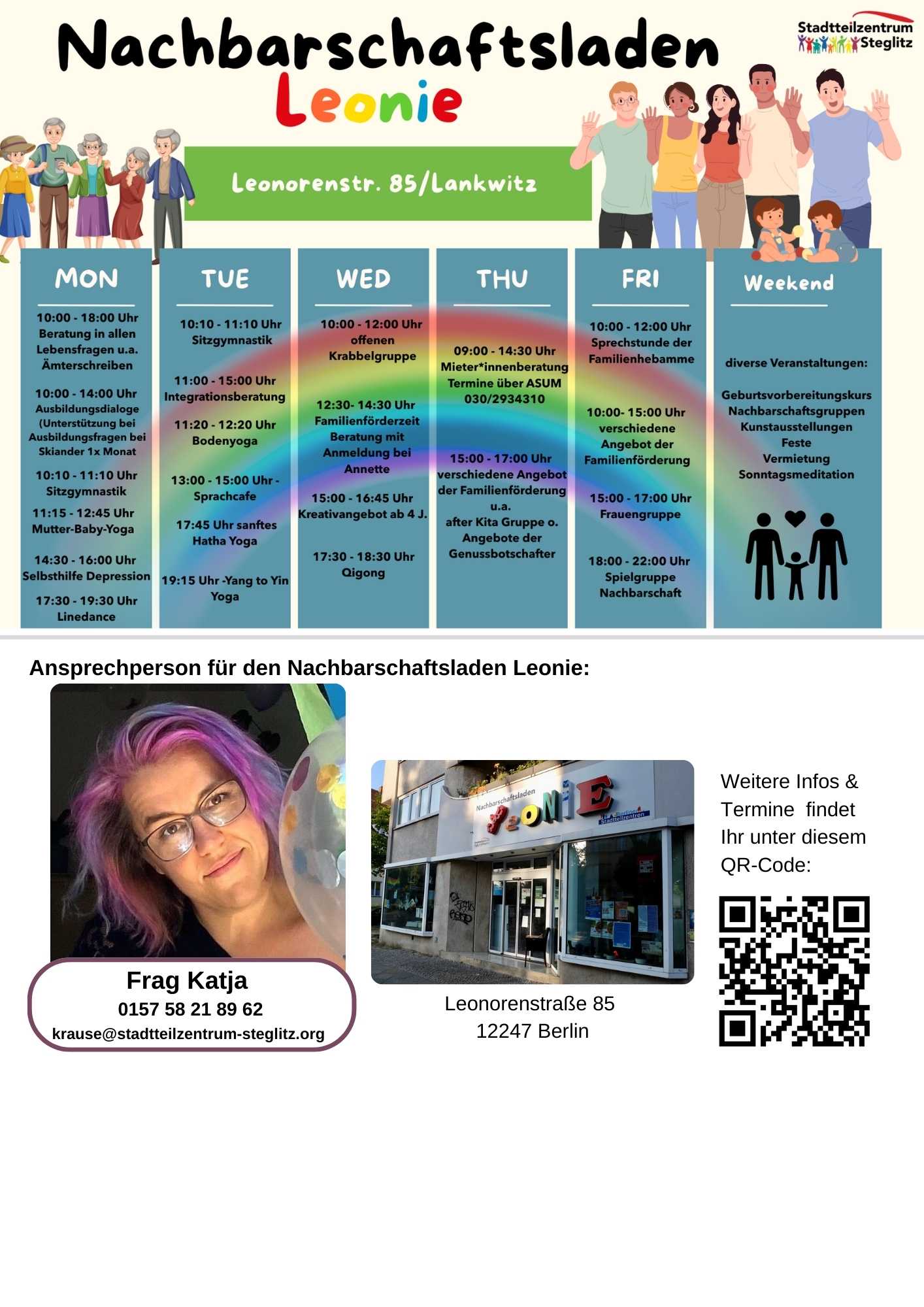 Nachbarschaftsladen
Leonie

Stadtteilzentrum Steglitz

Leonorenstr. 85/Lankwitz

MON

10:00 - 18:00 Uhr Beratung in allen Lebensfragen u.a. Ämterschreiben

10:00 - 14:00 Uhr Ausbildungsdialoge (Unterstützung bei Ausbildungsfragen bei Skiander 1x Monat

10:10 - 11:10 Uhr Sitzgymnastik

11:15 - 12:45 Uhr Mutter-Baby-Yoga

14:30 - 16:00 Uhr Selbsthilfe Depression

17:30 - 19:30 Uhr Linedance

TUE

10:10 - 11:10 Uhr Sitzgymnastik

11:00 - 15:00 Uhr Integrationsberatung

11:20 - 12:20 Uhr Bodenyoga

13:00 - 15:00 Uhr - Sprachcafe

17:45 Uhr sanftes Hatha Yoga

19:15 Uhr -Yang to Yin Yoga

WED

10:00 - 12:00 Uhr offenen Krabbelgruppe

12:30- 14:30 Uhr Familienförderzeit Beratung mit Anmeldung bei Annette

15:00 - 16:45 Uhr Kreativangebot ab 4 J.

17:30 - 18:30 Uhr Qigong

THU

09:00 - 14:30 Uhr Mieter*innenberatung Termine über ASUM 030/2934310

15:00 - 17:00 Uhr verschiedene Angebot der Familienförderung u.a. after Kita Gruppe o. Angebote der Genussbotschafter

FRI

10:00 - 12:00 Uhr Sprechstunde der Familienhebamme

10:00- 15:00 Uhr verschiedene Angebot der Familienförderung

15:00 - 17:00 Uhr Frauengruppe

18:00 - 22:00 Uhr Spielgruppe Nachbarschaft

Weekend

diverse Veranstaltungen:

Geburtsvorbereitungskurs
Nachbarschaftsgruppen
Kunstausstellungen
Feste
Vermietung
Sonntagsmeditation

Ansprechperson für den Nachbarschaftsladen Leonie:

Frag Katja
0157 58 21 89 62
krause@stadtteilzentrum-steglitz.org

Nachbarschaftsladen LEONIE Stadtteilzentren

Leonorenstraße 85
12247 Berlin

Weitere Infos & Termine findet Ihr unter diesem QR-Code: